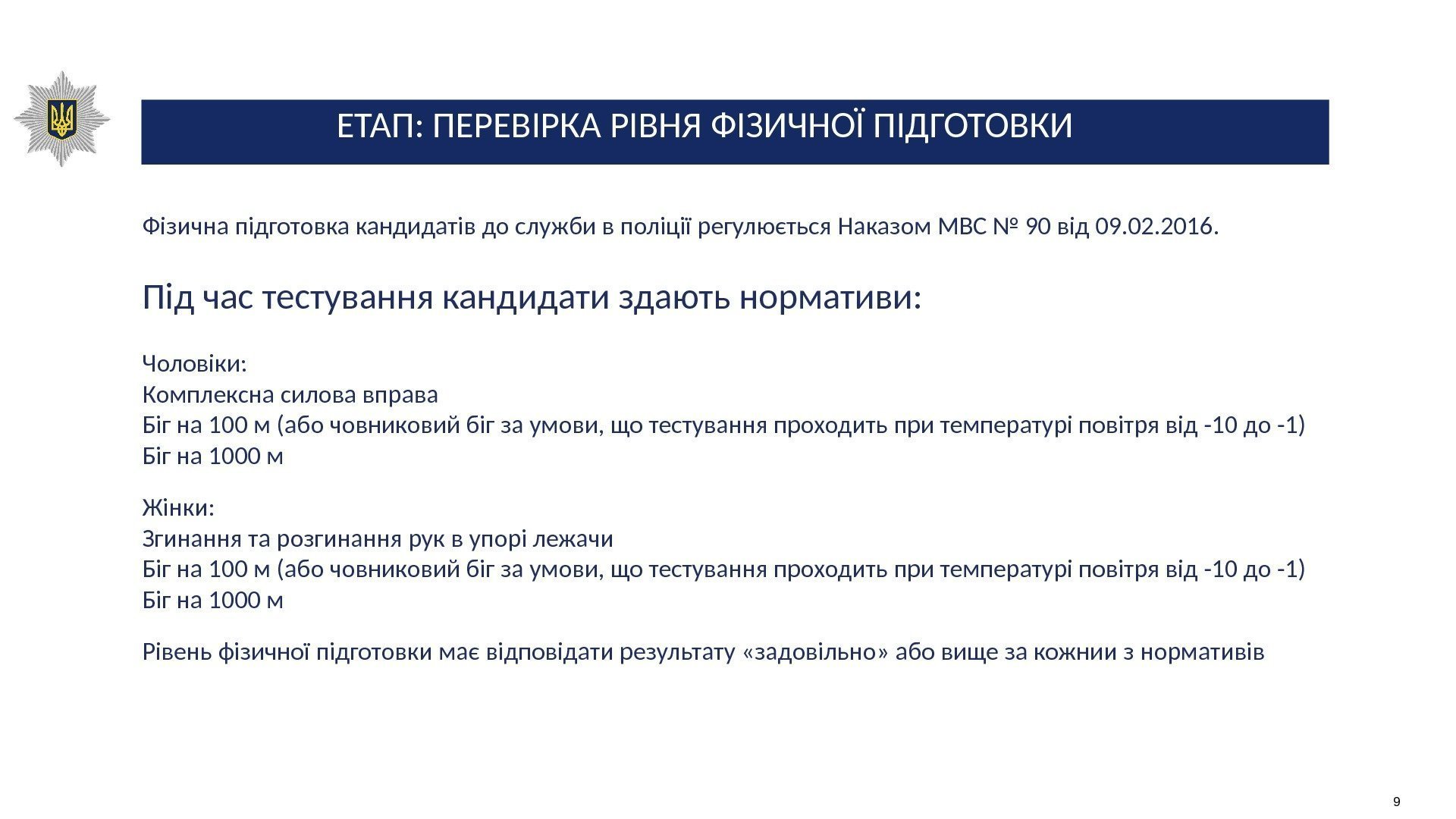 ЕТАП: ПЕРЕВІРКА РІВНЯ ФІЗИЧНОЇ ПІДГОТОВКИ

Фізична підготовка кандидатів до служби в поліції регулюється Наказом МВС № 90 від 09.02.2016.

Під час тестування кандидати здають нормативи:

Чоловіки:
Комплексна силова вправа
Біг на 100 м (або човниковий біг за умови, що тестування проходить при температурі повітря від -10 до -1)
Біг на 1000 м

Жінки:
Згинання та розгинання рук в упорі лежачи
Біг на 100 м (або човниковий біг за умови, що тестування проходить при температурі повітря від -10 до -1)
Біг на 1000 м

Рівень фізичної підготовки має відповідати результату «задовільно» або вище за кожнии з нормативів

9